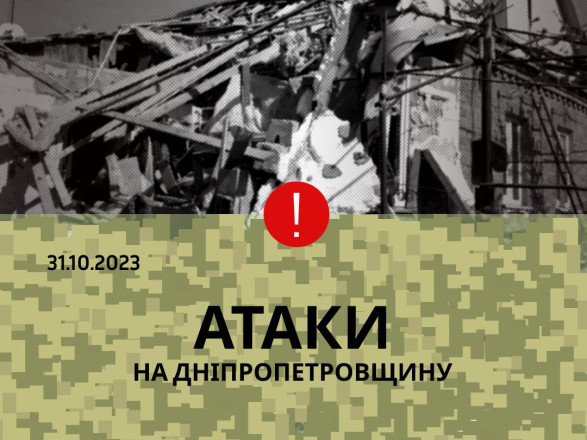 !

31.10.2023

АТАКИ

НА ДНІПРОПЕТРОВЩИНУ